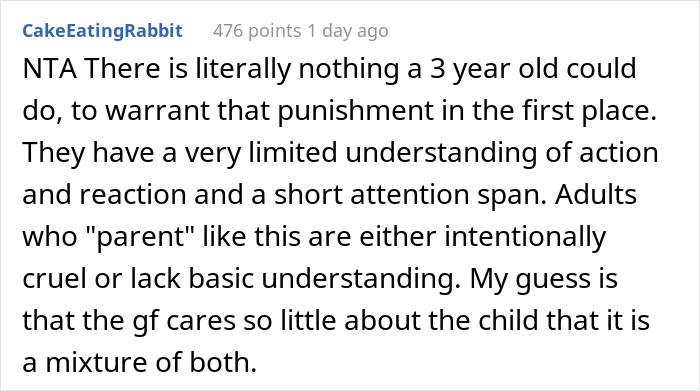 CakeEatingRabbit 476 points 1 day ago

NTA There is literally nothing a 3 year old could do, to warrant that punishment in the first place. They have a very limited understanding of action and reaction and a short attention span. Adults who "parent" like this are either intentionally cruel or lack basic understanding. My guess is that the gf cares so little about the child that it is a mixture of both.